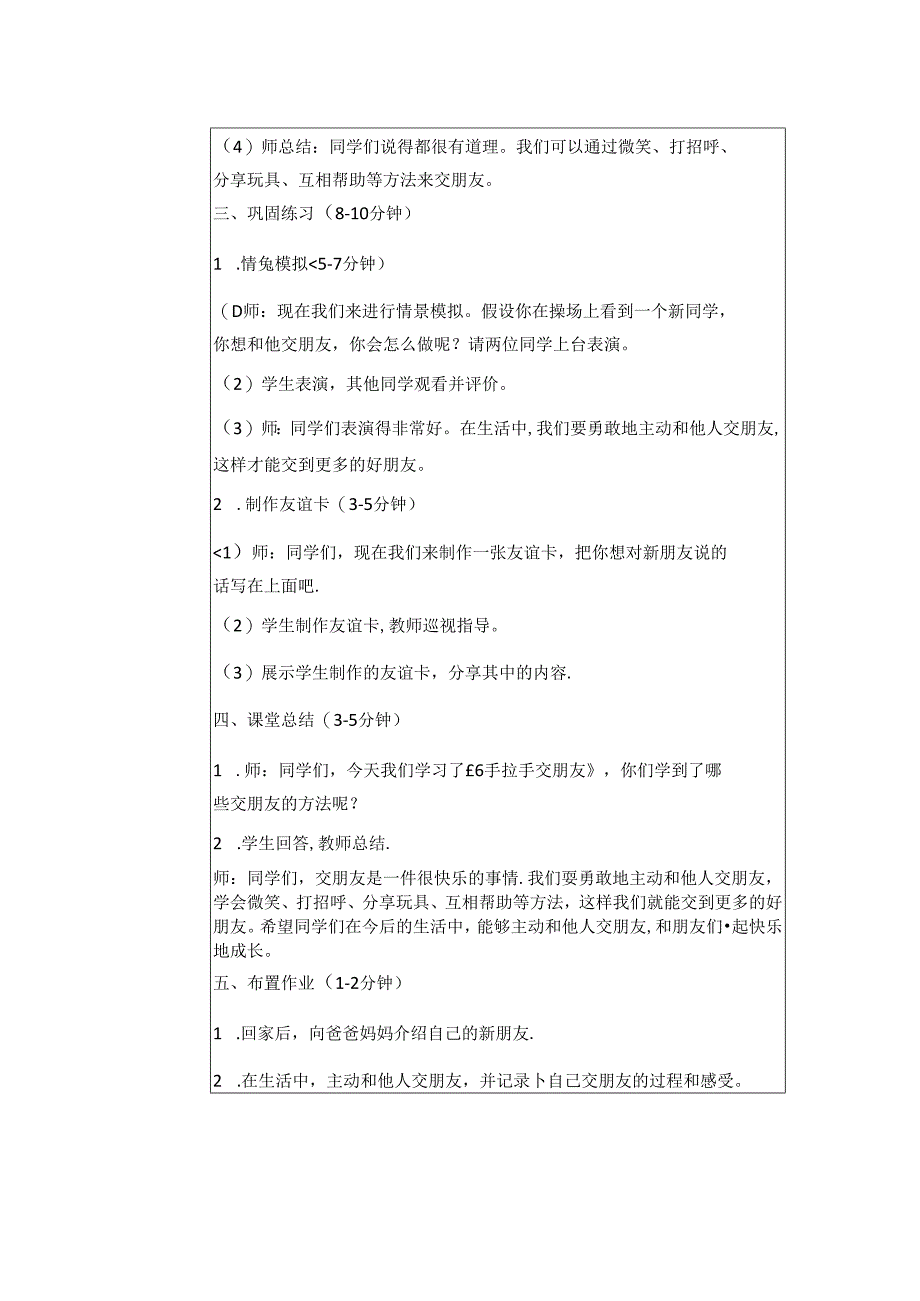 （4）师总结：同学们说得都很有道理。我们可以通过微笑、打招呼、分享玩具、互相帮助等方法来交朋友。

三、巩固练习（8-10分钟）

1 .情兔模拟<5-7分钟）

（D师：现在我们来进行情景模拟。假设你在操场上看到一个新同学，你想和他交朋友，你会怎么做呢？请两位同学上台表演。

（2）学生表演，其他同学观看并评价。

（3）师：同学们表演得非常好。在生活中，我们要勇敢地主动和他人交朋友，这样才能交到更多的好朋友。

2 .制作友谊卡（3-5分钟）

<1）师：同学们，现在我们来制作一张友谊卡，把你想对新朋友说的话写在上面吧.

（2）学生制作友谊卡，教师巡视指导。

（3）展示学生制作的友谊卡，分享其中的内容.

四、课堂总结（3-5分钟）

1 .师：同学们，今天我们学习了£6手拉手交朋友》，你们学到了哪些交朋友的方法呢？

2 .学生回答，教师总结.

师：同学们，交朋友是一件很快乐的事情.我们要勇敢地主动和他人交朋友，学会微笑、打招呼、分享玩具、互相帮助等方法，这样我们就能交到更多的好朋友。希望同学们在今后的生活中，能够主动和他人交朋友，和朋友们•起快乐地成长。

五、布置作业（1-2分钟）

1 .回家后，向爸爸妈妈介绍自己的新朋友.

2 .在生活中，主动和他人交朋友，并记录卜自己交朋友的过程和感受。